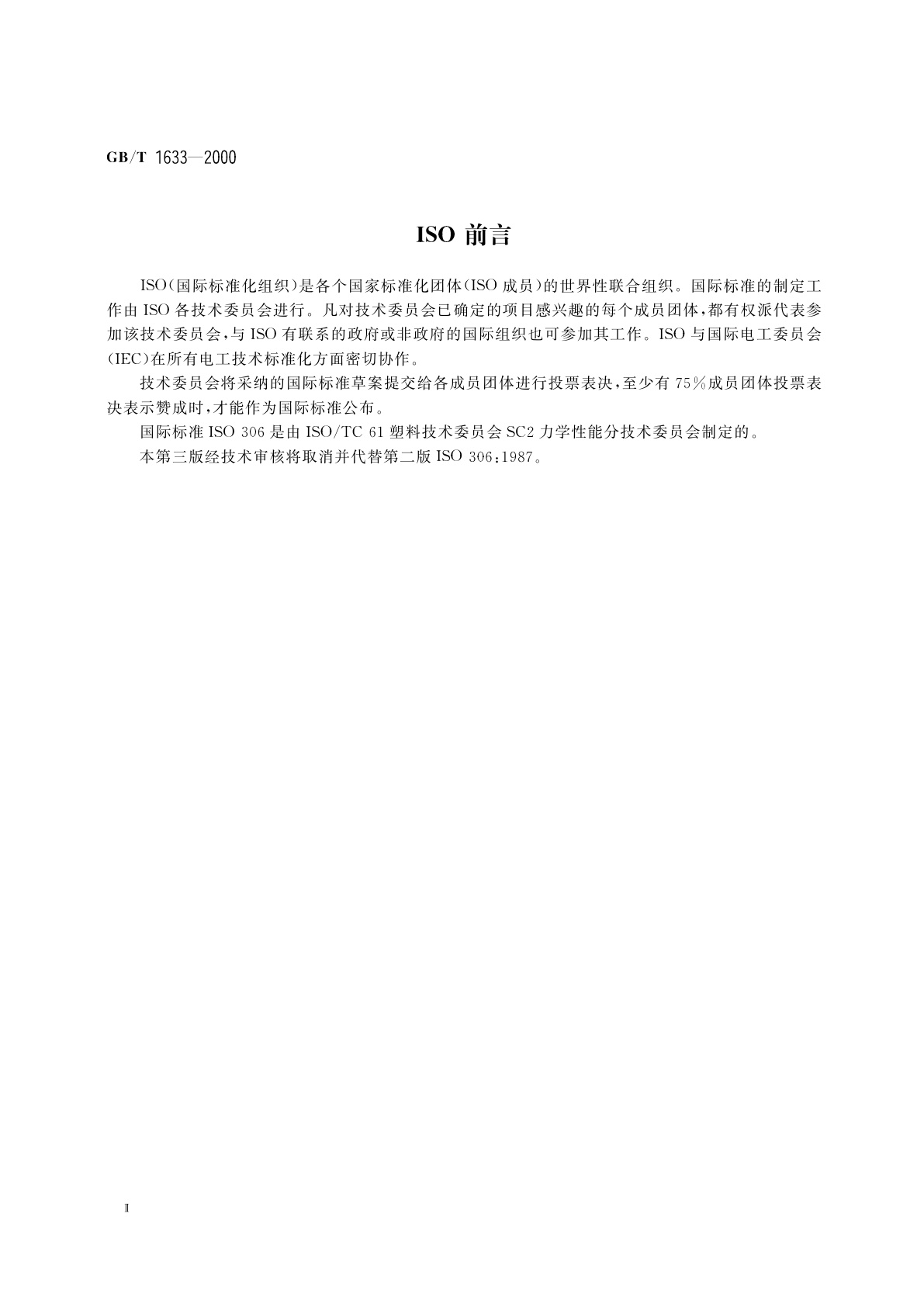 GB/T 1633—2000

ISO 前言

ISO(国际标准化组织)是各个国家标准化团体(ISO 成员)的世界性联合组织。国际标准的制定工作由 ISO 各技术委员会进行。凡对技术委员会已确定的项目感兴趣的每个成员团体,都有权派代表参加该技术委员会,与 ISO 有联系的政府或非政府的国际组织也可参加其工作。ISO 与国际电工委员会(IEC)在所有电工技术标准化方面密切协作。

技术委员会将采纳的国际标准草案提交给各成员团体进行投票表决,至少有 75%成员团体投票表决表示赞成时,才能作为国际标准公布。

国际标准 ISO 306 是由 ISO/TC 61 塑料技术委员会 SC2 力学性能分技术委员会制定的。

本第三版经技术审核将取消并代替第二版 ISO 306:1987。

Ⅱ